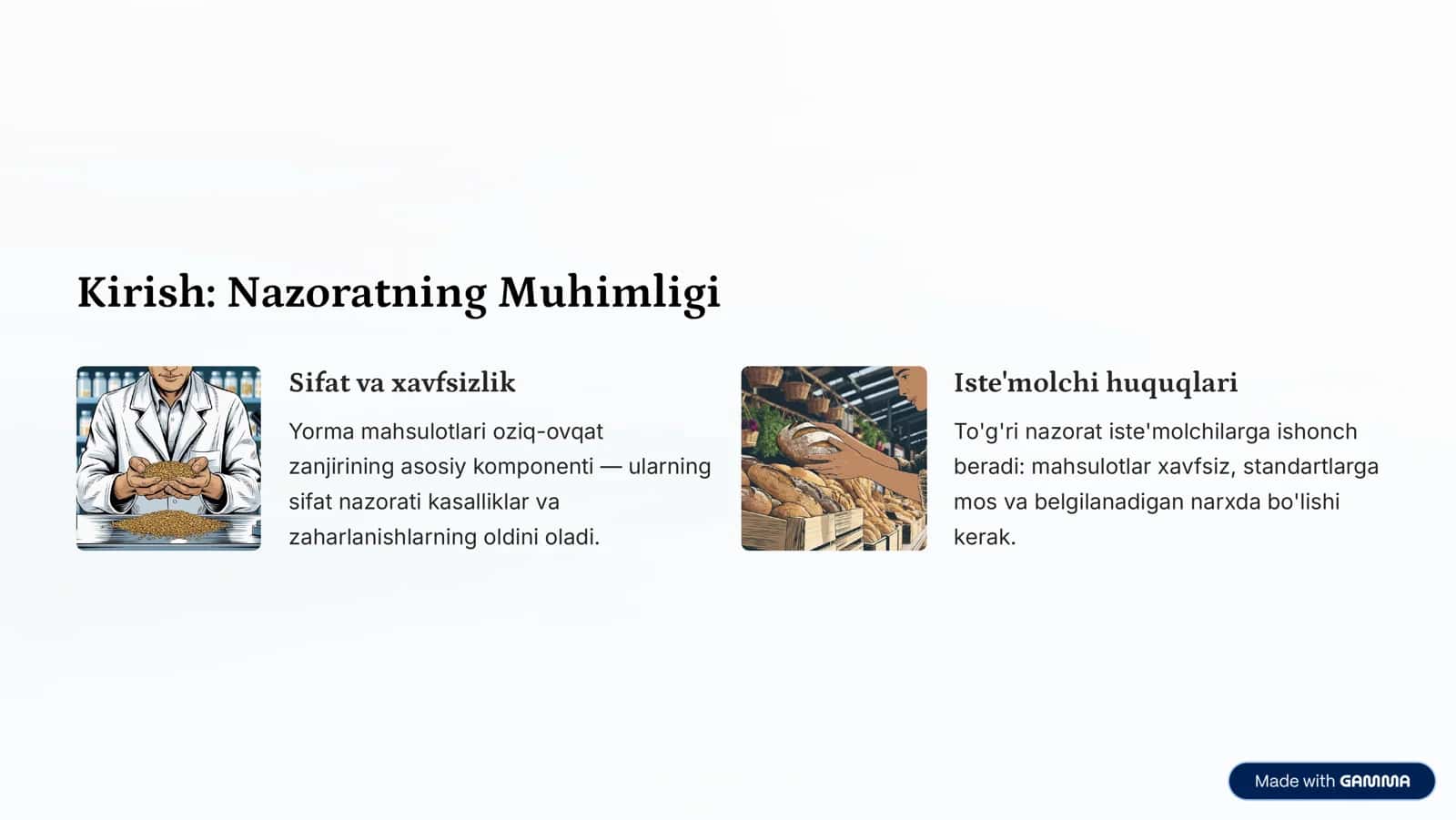 Kirish: Nazoratning Muhimligi

Sifat va xavfsizlik

Yorma mahsulotlari oziq-ovqat zanjirining asosiy komponenti — ularning sifat nazorati kasalliklar va zaharlanishlarning oldini oladi.

Iste'molchi huquqlari

To'g'ri nazorat iste'molchilarga ishonch beradi: mahsulotlar xavfsiz, standartlarga mos va belgilanadigan narxda bo'lishi kerak.

Made with GAMMA